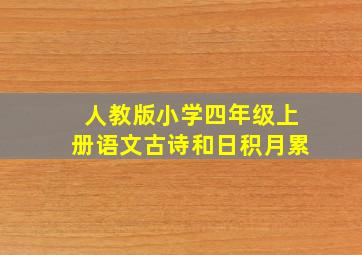 人教版小学四年级上册语文古诗和日积月累